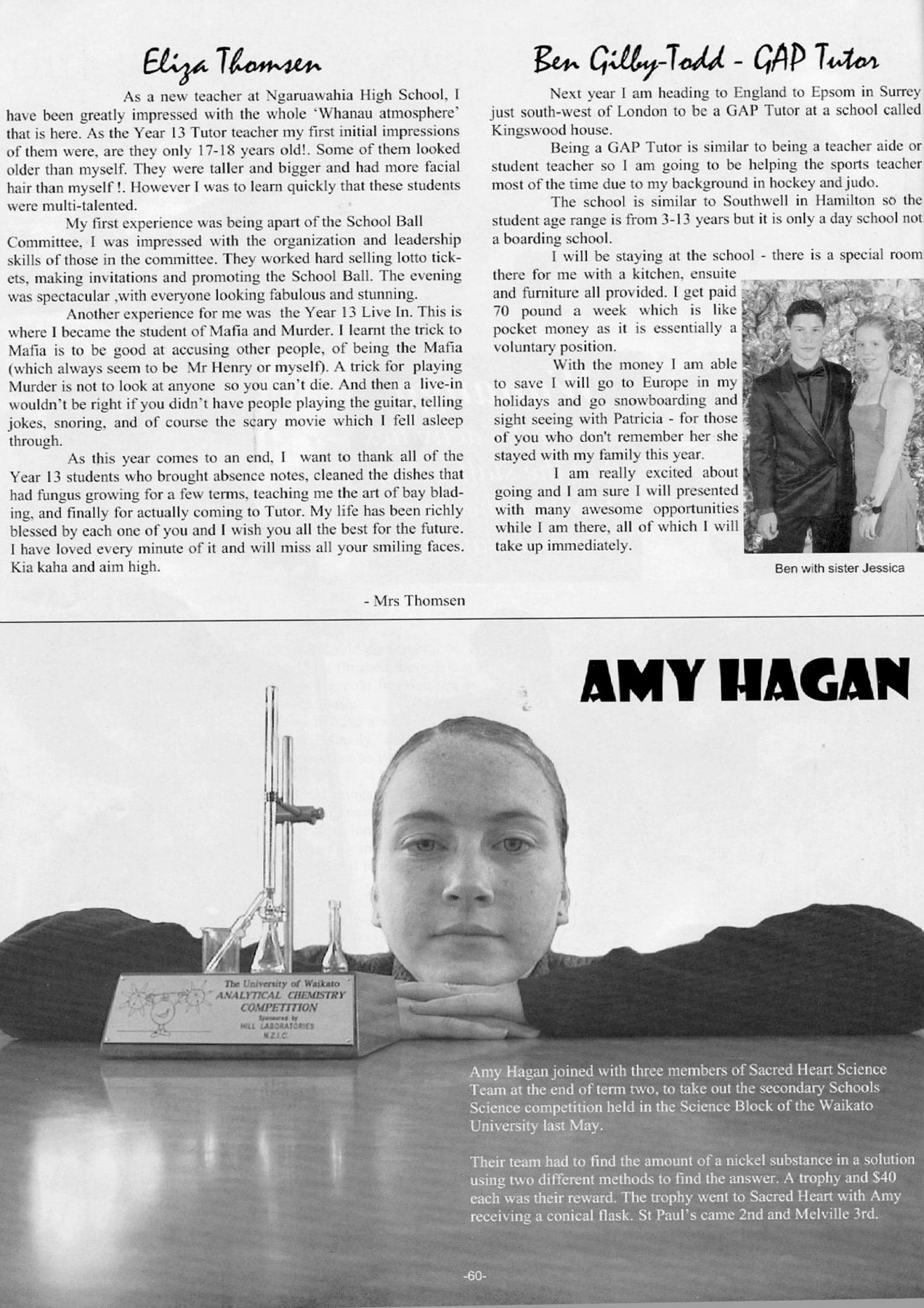 Eliza Thomsen

As a new teacher at Ngaruawahia High School, I have been greatly impressed with the whole 'Whanau atmosphere' that is here. As the Year 13 Tutor teacher my first initial impressions of them were, are they only 17-18 years old!. Some of them looked older than myself. They were taller and bigger and had more facial hair than myself !. However I was to learn quickly that these students were multi-talented.

My first experience was being apart of the School Ball Committee, I was impressed with the organization and leadership skills of those in the committee. They worked hard selling lotto tickets, making invitations and promoting the School Ball. The evening was spectacular ,with everyone looking fabulous and stunning.

Another experience for me was the Year 13 Live In. This is where I became the student of Mafia and Murder. I learnt the trick to Mafia is to be good at accusing other people, of being the Mafia (which always seem to be Mr Henry or myself). A trick for playing Murder is not to look at anyone so you can't die. And then a live-in wouldn't be right if you didn't have people playing the guitar, telling jokes, snoring, and of course the scary movie which I fell asleep through.

As this year comes to an end, I want to thank all of the Year 13 students who brought absence notes, cleaned the dishes that had fungus growing for a few terms, teaching me the art of bay blading, and finally for actually coming to Tutor. My life has been richly blessed by each one of you and I wish you all the best for the future. I have loved every minute of it and will miss all your smiling faces. Kia kaha and aim high.

- Mrs Thomsen

Ben Gilby-Todd - GAP Tutor

Next year I am heading to England to Epsom in Surrey just south-west of London to be a GAP Tutor at a school called Kingswood house.

Being a GAP Tutor is similar to being a teacher aide or student teacher so I am going to be helping the sports teacher most of the time due to my background in hockey and judo.

The school is similar to Southwell in Hamilton so the student age range is from 3-13 years but it is only a day school not a boarding school.

I will be staying at the school - there is a special room there for me with a kitchen, ensuite and furniture all provided. I get paid 70 pound a week which is like pocket money as it is essentially a voluntary position.

With the money I am able to save I will go to Europe in my holidays and go snowboarding and sight seeing with Patricia - for those of you who don't remember her she stayed with my family this year.

I am really excited about going and I am sure I will presented with many awesome opportunities while I am there, all of which I will take up immediately.

Ben with sister Jessica

AMY HAGAN

The University of Waikato
ANALYTICAL CHEMISTRY
COMPETITION
Sponsored by
HILL LABORATORIES
N.Z.I.C.

Amy Hagan joined with three members of Sacred Heart Science Team at the end of term two, to take out the secondary Schools Science competition held in the Science Block of the Waikato University last May.

Their team had to find the amount of a nickel substance in a solution using two different methods to find the answer. A trophy and $40 each was their reward. The trophy went to Sacred Heart with Amy receiving a conical flask. St Paul's came 2nd and Melville 3rd.

-60-